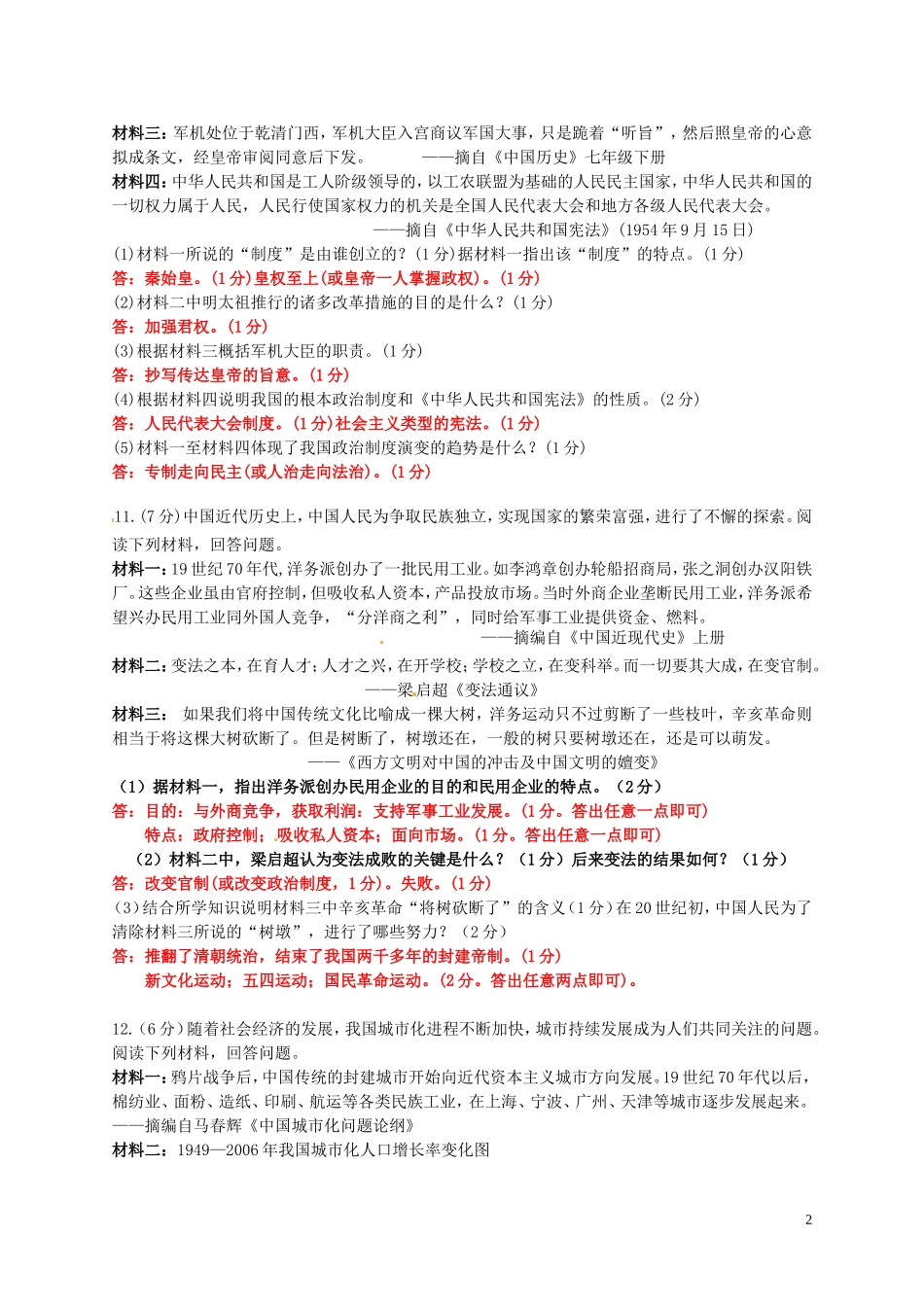 材料三：军机处位于乾清门西，军机大臣入宫商议军国大事，只是跪着“听旨”，然后照皇帝的心意拟成条文，经皇帝审阅同意后下发。 ——摘自《中国历史》七年级下册

材料四：中华人民共和国是工人阶级领导的，以工农联盟为基础的人民民主国家，中华人民共和国的一切权力属于人民，人民行使国家权力的机关是全国人民代表大会和地方各级人民代表大会。

——摘自《中华人民共和国宪法》(1954年9月15日)

(1)材料一所说的“制度”是由谁创立的？(1分)据材料一指出该“制度”的特点。(1分)

答：秦始皇。(1分)皇权至上(或皇帝一人掌握政权)。(1分)

(2)材料二中明太祖推行的诸多改革措施的目的是什么？(1分)

答：加强君权。(1分)

(3)根据材料三概括军机大臣的职责。(1分)

答：抄写传达皇帝的旨意。(1分)

(4)根据材料四说明我国的根本政治制度和《中华人民共和国宪法》的性质。(2分)

答：人民代表大会制度。(1分)社会主义类型的宪法。(1分)

(5)材料一至材料四体现了我国政治制度演变的趋势是什么？(1分)

答：专制走向民主(或人治走向法治)。(1分)

11.(7分)中国近代历史上，中国人民为争取民族独立，实现国家的繁荣富强，进行了不懈的探索。阅读下列材料，回答问题。

材料一：19世纪70年代，洋务派创办了一批民用工业。如李鸿章创办轮船招商局，张之洞创办汉阳铁厂。这些企业虽由官府控制，但吸收私人资本，产品投放市场。当时外商企业垄断民用工业，洋务派希望兴办民用工业同外国人竞争，“分洋商之利”，同时给军事工业提供资金、燃料。

——摘编自《中国近现代史》上册

材料二：变法之本，在育人才；人才之兴，在开学校；学校之立，在变科举。而一切要其大成，在变官制。

——梁启超《变法通议》

材料三： 如果我们将中国传统文化比喻成一棵大树，洋务运动只不过剪断了一些枝叶，辛亥革命则相当于将这棵大树砍断了。但是树断了，树墩还在，一般的树只要树墩还在，还是可以萌发。

——《西方文明对中国的冲击及中国文明的嬗变》

（1）据材料一，指出洋务派创办民用企业的目的和民用企业的特点。（2分）

答：目的：与外商竞争，获取利润；支持军事工业发展。(1分。答出任意一点即可)

特点：政府控制；吸收私人资本；面向市场。(1分。答出任意一点即可)

（2）材料二中，梁启超认为变法成败的关键是什么？（1分）后来变法的结果如何？（1分）

答：改变官制(或改变政治制度，1分)。失败。(1分)

(3)结合所学知识说明材料三中辛亥革命“将树砍断了”的含义(1分)在20世纪初，中国人民为了清除材料三所说的“树墩”，进行了哪些努力？(2分)

答：推翻了清朝统治，结束了我国两千多年的封建帝制。(1分)

新文化运动；五四运动；国民革命运动。(2分。答出任意两点即可)。

12.(6分)随着社会经济的发展，我国城市化进程不断加快，城市持续发展成为人们共同关注的问题。阅读下列材料，回答问题。

材料一：鸦片战争后，中国传统的封建城市开始向近代资本主义城市方向发展。19世纪70年代以后，棉纺业、面粉、造纸、印刷、航运等各类民族工业，在上海、宁波、广州、天津等城市逐步发展起来。

——摘编自马春辉《中国城市化问题论纲》

材料二：1949—2006年我国城市化人口增长率变化图

2